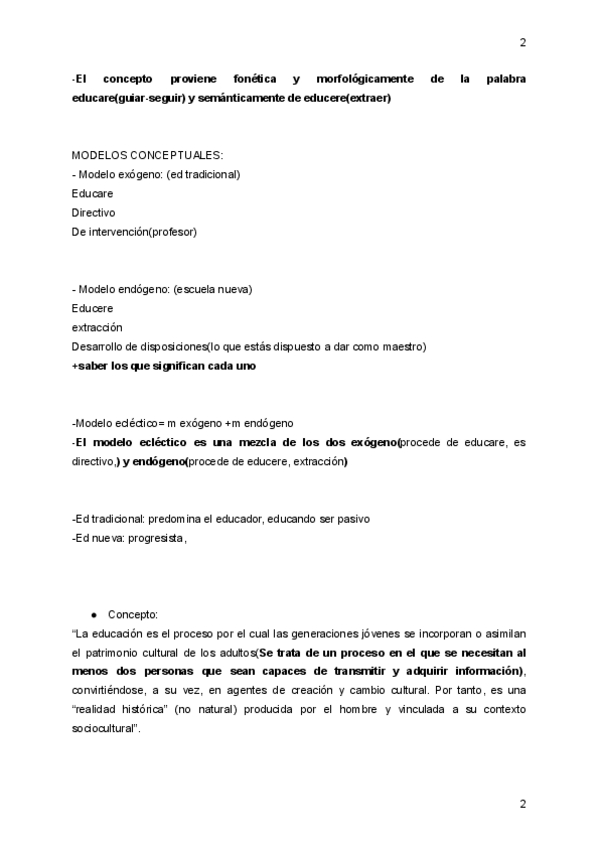 2

-El concepto proviene fonética y morfológicamente de la palabra educare(guiar-seguir) y semánticamente de educere(extraer)

MODELOS CONCEPTUALES:
- Modelo exógeno: (ed tradicional)
Educare
Directivo
De intervención(profesor)

- Modelo endógeno: (escuela nueva)
Educere
extracción
Desarrollo de disposiciones(lo que estás dispuesto a dar como maestro)
+saber los que significan cada uno

-Modelo ecléctico= m exógeno +m endógeno
-El modelo ecléctico es una mezcla de los dos exógeno(procede de educare, es directivo,) y endógeno(procede de educere, extracción)

-Ed tradicional: predomina el educador, educando ser pasivo
-Ed nueva: progresista,

● Concepto:
"La educación es el proceso por el cual las generaciones jóvenes se incorporan o asimilan el patrimonio cultural de los adultos(Se trata de un proceso en el que se necesitan al menos dos personas que sean capaces de transmitir y adquirir información), convirtiéndose, a su vez, en agentes de creación y cambio cultural. Por tanto, es una "realidad histórica" (no natural) producida por el hombre y vinculada a su contexto sociocultural".

2